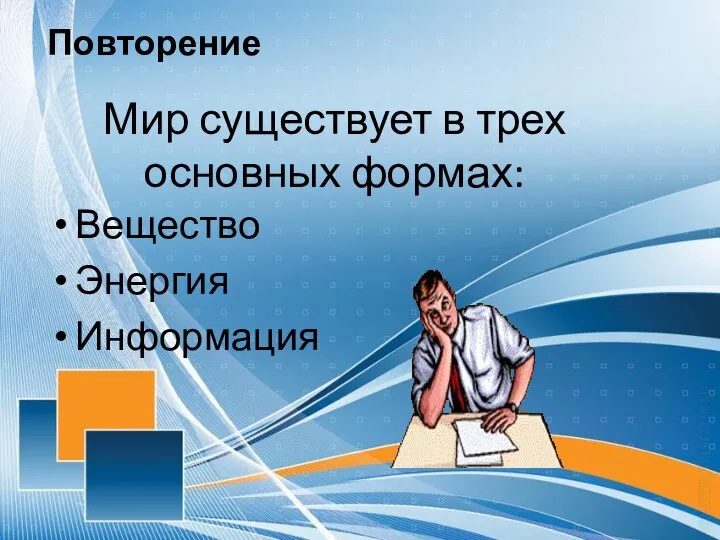 Повторение

Мир существует в трех основных формах:

• Вещество
• Энергия
• Информация